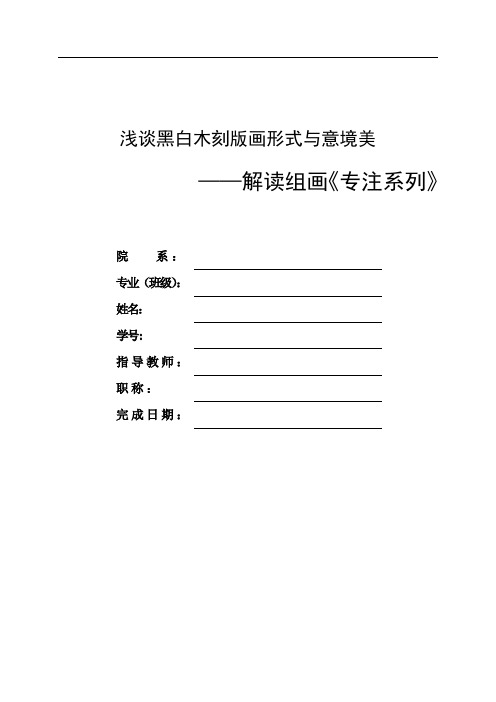 浅谈黑白木刻版画形式与意境美

——解读组画《专注系列》

院　　系：

专业（班级）:

姓名:

学号:

指导教师：

职称：

完成日期：